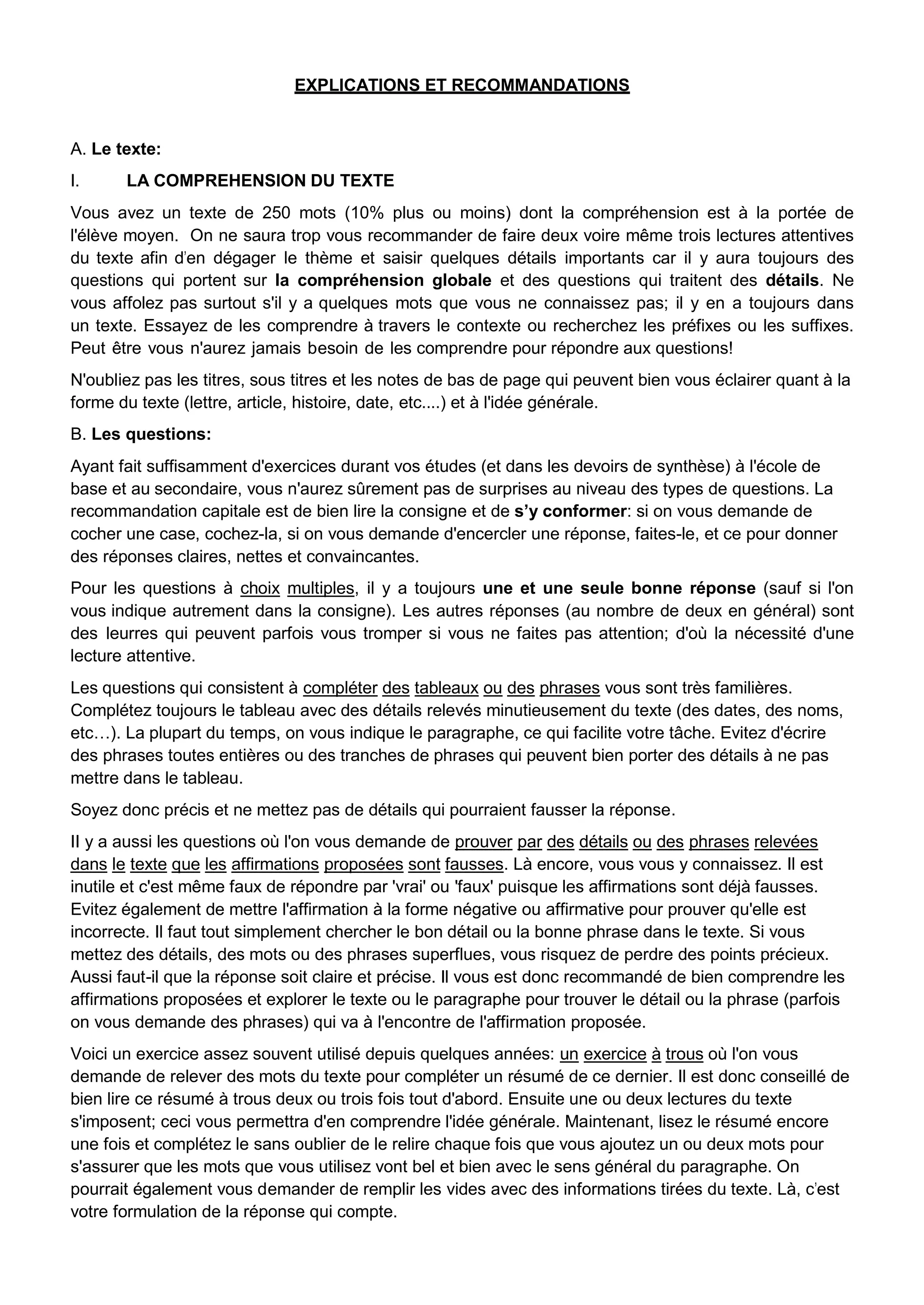 EXPLICATIONS ET RECOMMANDATIONS

A. Le texte:

I. LA COMPREHENSION DU TEXTE

Vous avez un texte de 250 mots (10% plus ou moins) dont la compréhension est à la portée de l'élève moyen. On ne saura trop vous recommander de faire deux voire même trois lectures attentives du texte afin d'en dégager le thème et saisir quelques détails importants car il y aura toujours des questions qui portent sur la compréhension globale et des questions qui traitent des détails. Ne vous affolez pas surtout s'il y a quelques mots que vous ne connaissez pas; il y en a toujours dans un texte. Essayez de les comprendre à travers le contexte ou recherchez les préfixes ou les suffixes. Peut être vous n'aurez jamais besoin de les comprendre pour répondre aux questions!

N'oubliez pas les titres, sous titres et les notes de bas de page qui peuvent bien vous éclairer quant à la forme du texte (lettre, article, histoire, date, etc....) et à l'idée générale.

B. Les questions:

Ayant fait suffisamment d'exercices durant vos études (et dans les devoirs de synthèse) à l'école de base et au secondaire, vous n'aurez sûrement pas de surprises au niveau des types de questions. La recommandation capitale est de bien lire la consigne et de s'y conformer: si on vous demande de cocher une case, cochez-la, si on vous demande d'encercler une réponse, faites-le, et ce pour donner des réponses claires, nettes et convaincantes.

Pour les questions à choix multiples, il y a toujours une et une seule bonne réponse (sauf si l'on vous indique autrement dans la consigne). Les autres réponses (au nombre de deux en général) sont des leurres qui peuvent parfois vous tromper si vous ne faites pas attention; d'où la nécessité d'une lecture attentive.

Les questions qui consistent à compléter des tableaux ou des phrases vous sont très familières. Complétez toujours le tableau avec des détails relevés minutieusement du texte (des dates, des noms, etc…). La plupart du temps, on vous indique le paragraphe, ce qui facilite votre tâche. Evitez d'écrire des phrases toutes entières ou des tranches de phrases qui peuvent bien porter des détails à ne pas mettre dans le tableau.

Soyez donc précis et ne mettez pas de détails qui pourraient fausser la réponse.

Il y a aussi les questions où l'on vous demande de prouver par des détails ou des phrases relevées dans le texte que les affirmations proposées sont fausses. Là encore, vous vous y connaissez. Il est inutile et c'est même faux de répondre par 'vrai' ou 'faux' puisque les affirmations sont déjà fausses. Evitez également de mettre l'affirmation à la forme négative ou affirmative pour prouver qu'elle est incorrecte. Il faut tout simplement chercher le bon détail ou la bonne phrase dans le texte. Si vous mettez des détails, des mots ou des phrases superflues, vous risquez de perdre des points précieux. Aussi faut-il que la réponse soit claire et précise. Il vous est donc recommandé de bien comprendre les affirmations proposées et explorer le texte ou le paragraphe pour trouver le détail ou la phrase (parfois on vous demande des phrases) qui va à l'encontre de l'affirmation proposée.

Voici un exercice assez souvent utilisé depuis quelques années: un exercice à trous où l'on vous demande de relever des mots du texte pour compléter un résumé de ce dernier. Il est donc conseillé de bien lire ce résumé à trous deux ou trois fois tout d'abord. Ensuite une ou deux lectures du texte s'imposent; ceci vous permettra d'en comprendre l'idée générale. Maintenant, lisez le résumé encore une fois et complétez le sans oublier de le relire chaque fois que vous ajoutez un ou deux mots pour s'assurer que les mots que vous utilisez vont bel et bien avec le sens général du paragraphe. On pourrait également vous demander de remplir les vides avec des informations tirées du texte. Là, c'est votre formulation de la réponse qui compte.